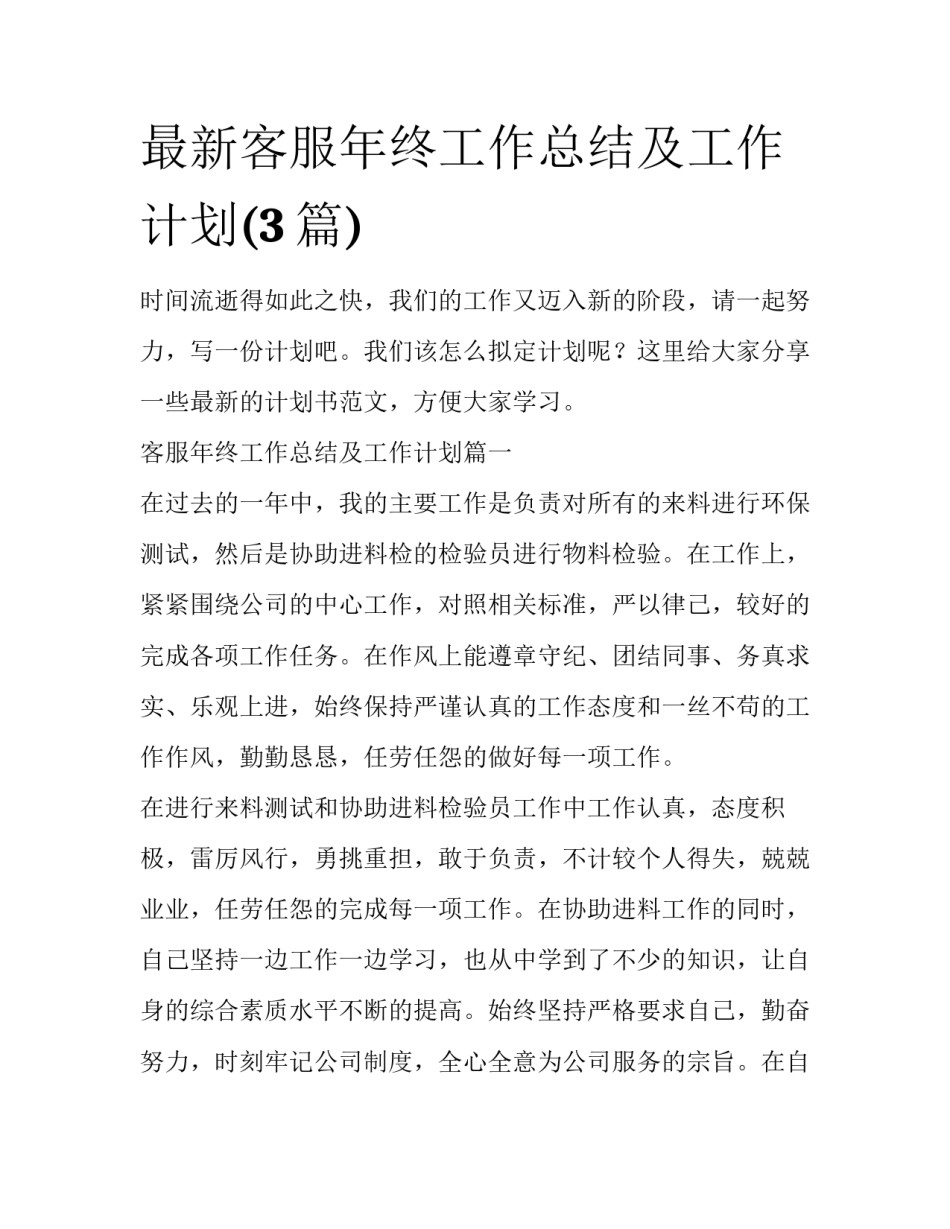 最新客服年终工作总结及工作计划(3 篇)

时间流逝得如此之快，我们的工作又迈入新的阶段，请一起努力，写一份计划吧。我们该怎么拟定计划呢？这里给大家分享一些最新的计划书范文，方便大家学习。

客服年终工作总结及工作计划篇一

在过去的一年中，我的主要工作是负责对所有的来料进行环保测试，然后是协助进料检的检验员进行物料检验。在工作上，紧紧围绕公司的中心工作，对照相关标准，严以律己，较好的完成各项工作任务。在作风上能遵章守纪、团结同事、务真求实、乐观上进，始终保持严谨认真的工作态度和一丝不苟的工作作风，勤勤恳恳，任劳任怨的做好每一项工作。

在进行来料测试和协助进料检验员工作中工作认真，态度积极，雷厉风行，勇挑重担，敢于负责，不计较个人得失，兢兢业业，任劳任怨的完成每一项工作。在协助进料工作的同时，自己坚持一边工作一边学习，也从中学到了不少的知识，让自身的综合素质水平不断的提高。始终坚持严格要求自己，勤奋努力，时刻牢记公司制度，全心全意为公司服务的宗旨。在自